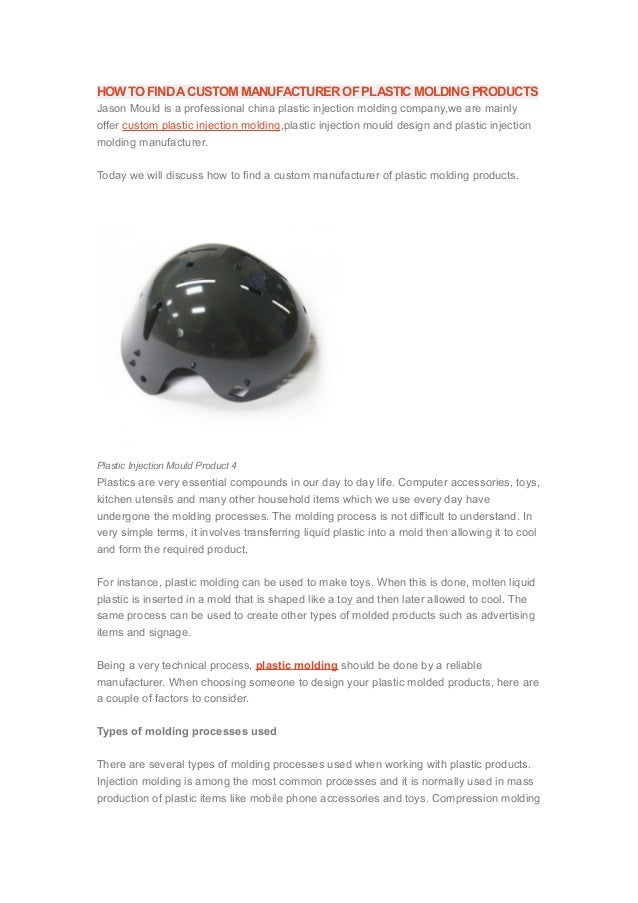 HOW TO FIND A CUSTOM MANUFACTURER OF PLASTIC MOLDING PRODUCTS
Jason Mould is a professional china plastic injection molding company,we are mainly offer custom plastic injection molding,plastic injection mould design and plastic injection molding manufacturer.

Today we will discuss how to find a custom manufacturer of plastic molding products.

Plastic Injection Mould Product 4
Plastics are very essential compounds in our day to day life. Computer accessories, toys, kitchen utensils and many other household items which we use every day have undergone the molding processes. The molding process is not difficult to understand. In very simple terms, it involves transferring liquid plastic into a mold then allowing it to cool and form the required product.

For instance, plastic molding can be used to make toys. When this is done, molten liquid plastic is inserted in a mold that is shaped like a toy and then later allowed to cool. The same process can be used to create other types of molded products such as advertising items and signage.

Being a very technical process, plastic molding should be done by a reliable manufacturer. When choosing someone to design your plastic molded products, here are a couple of factors to consider.

Types of molding processes used

There are several types of molding processes used when working with plastic products. Injection molding is among the most common processes and it is normally used in mass production of plastic items like mobile phone accessories and toys. Compression molding